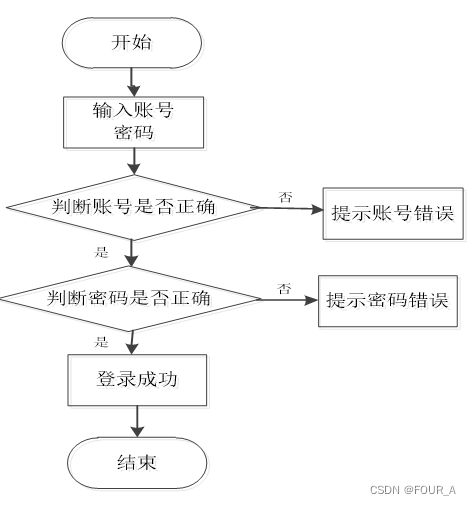 开始

输入账号密码

判断账号是否正确

否

提示账号错误

是

判断密码是否正确

否

提示密码错误

是

登录成功

结束

CSDN @FOUR_A